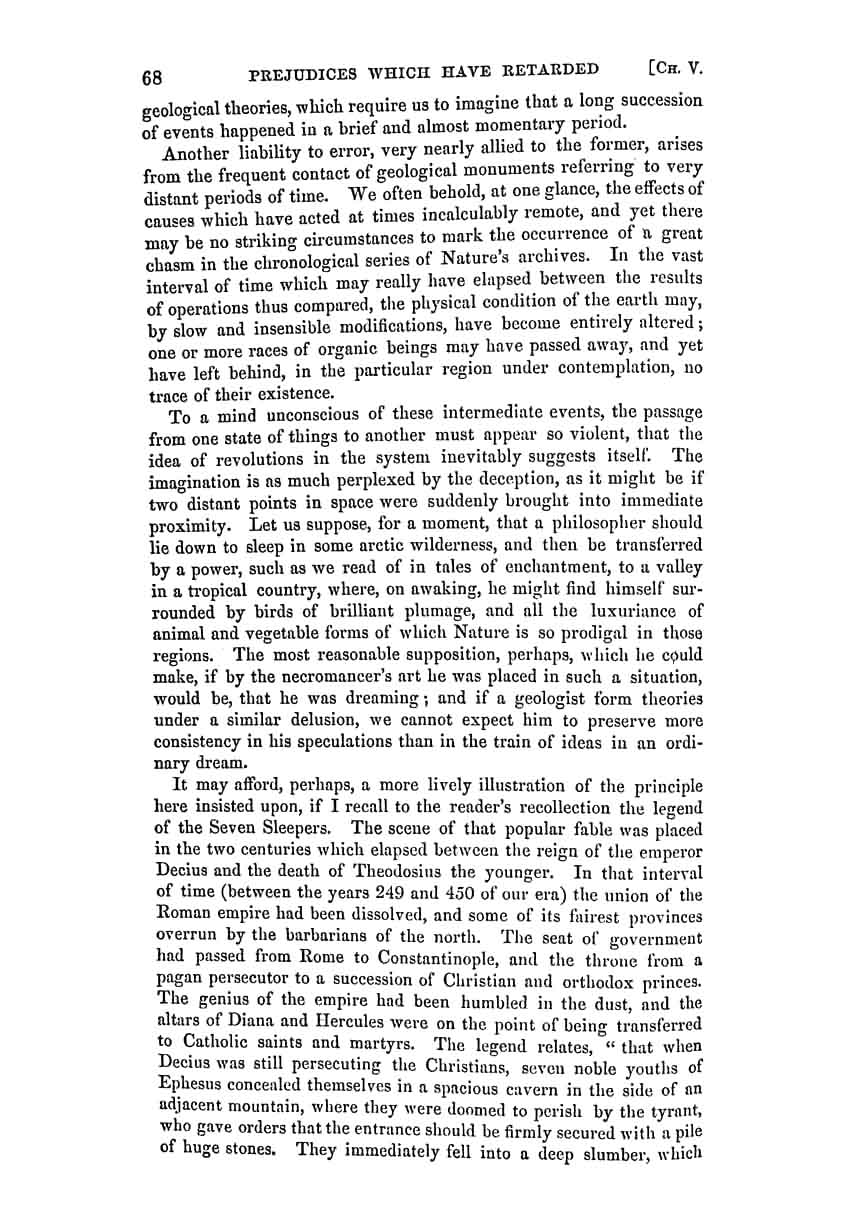 68 PREJUDICES WHICH HAVE RETARDED [CH. V.

geological theories, which require us to imagine that a long succession of events happened in a brief and almost momentary period.

Another liability to error, very nearly allied to the former, arises from the frequent contact of geological monuments referring to very distant periods of time. We often behold, at one glance, the effects of causes which have acted at times incalculably remote, and yet there may be no striking circumstances to mark the occurrence of a great chasm in the chronological series of Nature's archives. In the vast interval of time which may really have elapsed between the results of operations thus compared, the physical condition of the earth may, by slow and insensible modifications, have become entirely altered; one or more races of organic beings may have passed away, and yet have left behind, in the particular region under contemplation, no trace of their existence.

To a mind unconscious of these intermediate events, the passage from one state of things to another must appear so violent, that the idea of revolutions in the system inevitably suggests itself. The imagination is as much perplexed by the deception, as it might be if two distant points in space were suddenly brought into immediate proximity. Let us suppose, for a moment, that a philosopher should lie down to sleep in some arctic wilderness, and then be transferred by a power, such as we read of in tales of enchantment, to a valley in a tropical country, where, on awaking, he might find himself surrounded by birds of brilliant plumage, and all the luxuriance of animal and vegetable forms of which Nature is so prodigal in those regions. The most reasonable supposition, perhaps, which he could make, if by the necromancer's art he was placed in such a situation, would be, that he was dreaming; and if a geologist form theories under a similar delusion, we cannot expect him to preserve more consistency in his speculations than in the train of ideas in an ordinary dream.

It may afford, perhaps, a more lively illustration of the principle here insisted upon, if I recall to the reader's recollection the legend of the Seven Sleepers. The scene of that popular fable was placed in the two centuries which elapsed between the reign of the emperor Decius and the death of Theodosius the younger. In that interval of time (between the years 249 and 450 of our era) the union of the Roman empire had been dissolved, and some of its fairest provinces overrun by the barbarians of the north. The seat of government had passed from Rome to Constantinople, and the throne from a pagan persecutor to a succession of Christian and orthodox princes. The genius of the empire had been humbled in the dust, and the altars of Diana and Hercules were on the point of being transferred to Catholic saints and martyrs. The legend relates, "that when Decius was still persecuting the Christians, seven noble youths of Ephesus concealed themselves in a spacious cavern in the side of an adjacent mountain, where they were doomed to perish by the tyrant, who gave orders that the entrance should be firmly secured with a pile of huge stones. They immediately fell into a deep slumber, which